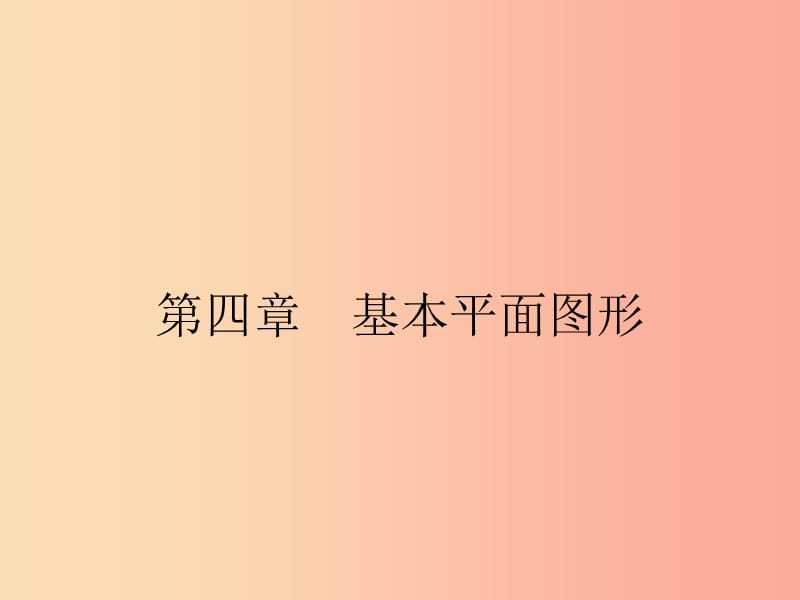 第四章　基本平面图形